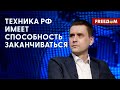 ТЕХНИКА РФ ИМЕЕТ СПОСОБНОСТЬ ЗАКАНЧИВАТЬСЯ

FREEDOM